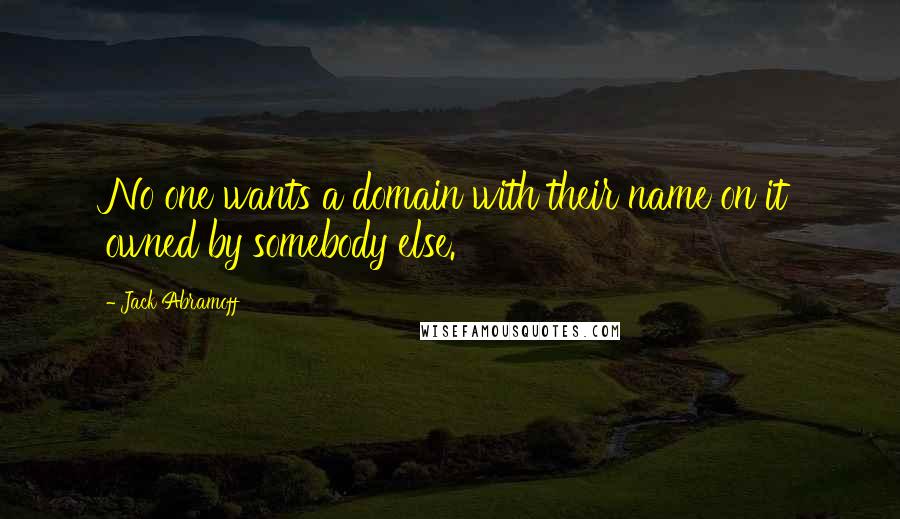 No one wants a domain with their name on it owned by somebody else.

- Jack Abramoff

WISEFAMOUSQUOTES.COM